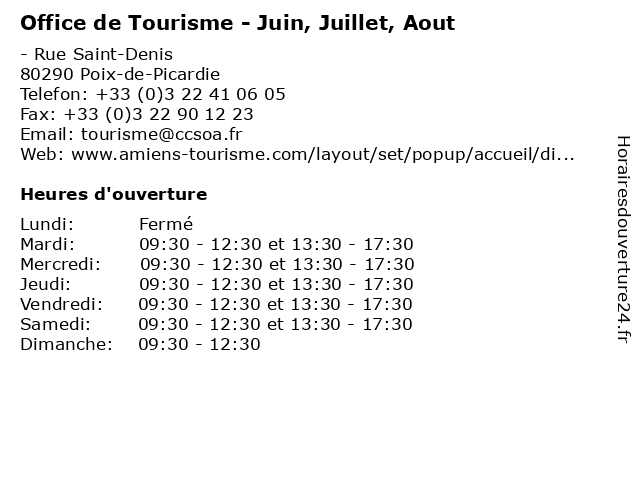 Office de Tourisme - Juin, Juillet, Aout

- Rue Saint-Denis
80290 Poix-de-Picardie
Telefon: +33 (0)3 22 41 06 05
Fax: +33 (0)3 22 90 12 23
Email: tourisme@ccsoa.fr
Web: www.amiens-tourisme.com/layout/set/popup/accueil/di...

Heures d'ouverture

| | |
|---|---|
| Lundi: | Fermé |
| Mardi: | 09:30 - 12:30 et 13:30 - 17:30 |
| Mercredi: | 09:30 - 12:30 et 13:30 - 17:30 |
| Jeudi: | 09:30 - 12:30 et 13:30 - 17:30 |
| Vendredi: | 09:30 - 12:30 et 13:30 - 17:30 |
| Samedi: | 09:30 - 12:30 et 13:30 - 17:30 |
| Dimanche: | 09:30 - 12:30 |

Horairesdouverture24.fr